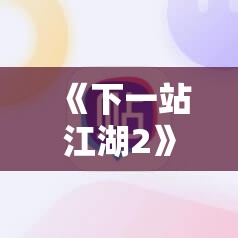 《下一站江湖2》